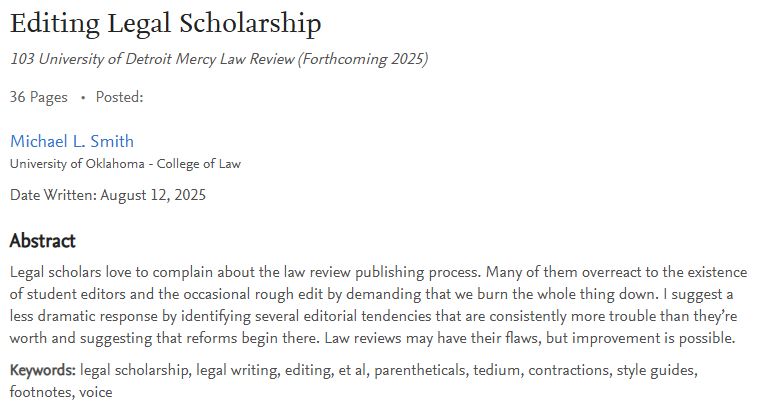 Editing Legal Scholarship

103 University of Detroit Mercy Law Review (Forthcoming 2025)

36 Pages • Posted:

Michael L. Smith
University of Oklahoma - College of Law

Date Written: August 12, 2025

Abstract

Legal scholars love to complain about the law review publishing process. Many of them overreact to the existence of student editors and the occasional rough edit by demanding that we burn the whole thing down. I suggest a less dramatic response by identifying several editorial tendencies that are consistently more trouble than they're worth and suggesting that reforms begin there. Law reviews may have their flaws, but improvement is possible.

Keywords: legal scholarship, legal writing, editing, et al, parentheticals, tedium, contractions, style guides, footnotes, voice